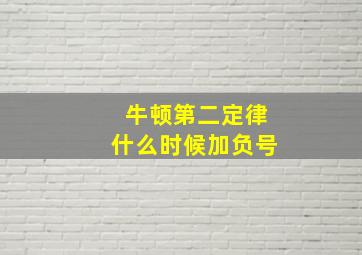 牛顿第二定律
什么时候加负号